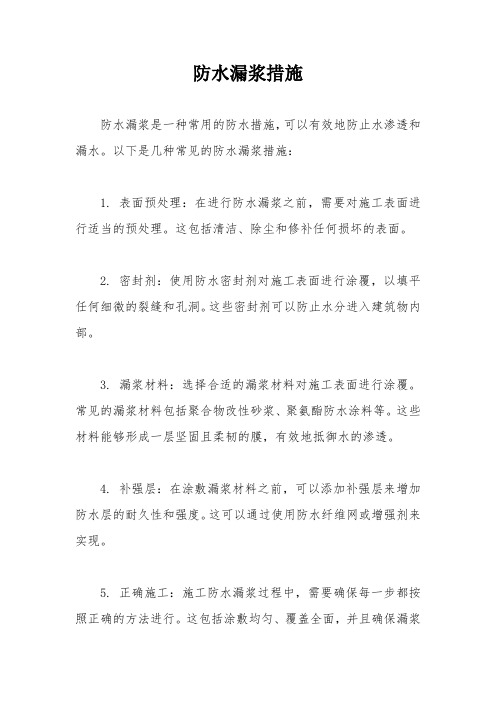 防水漏浆措施

防水漏浆是一种常用的防水措施，可以有效地防止水渗透和漏水。以下是几种常见的防水漏浆措施：

1. 表面预处理：在进行防水漏浆之前，需要对施工表面进行适当的预处理。这包括清洁、除尘和修补任何损坏的表面。

2. 密封剂：使用防水密封剂对施工表面进行涂覆，以填平任何细微的裂缝和孔洞。这些密封剂可以防止水分进入建筑物内部。

3. 漏浆材料：选择合适的漏浆材料对施工表面进行涂覆。常见的漏浆材料包括聚合物改性砂浆、聚氨酯防水涂料等。这些材料能够形成一层坚固且柔韧的膜，有效地抵御水的渗透。

4. 补强层：在涂敷漏浆材料之前，可以添加补强层来增加防水层的耐久性和强度。这可以通过使用防水纤维网或增强剂来实现。

5. 正确施工：施工防水漏浆过程中，需要确保每一步都按照正确的方法进行。这包括涂敷均匀、覆盖全面，并且确保漏浆